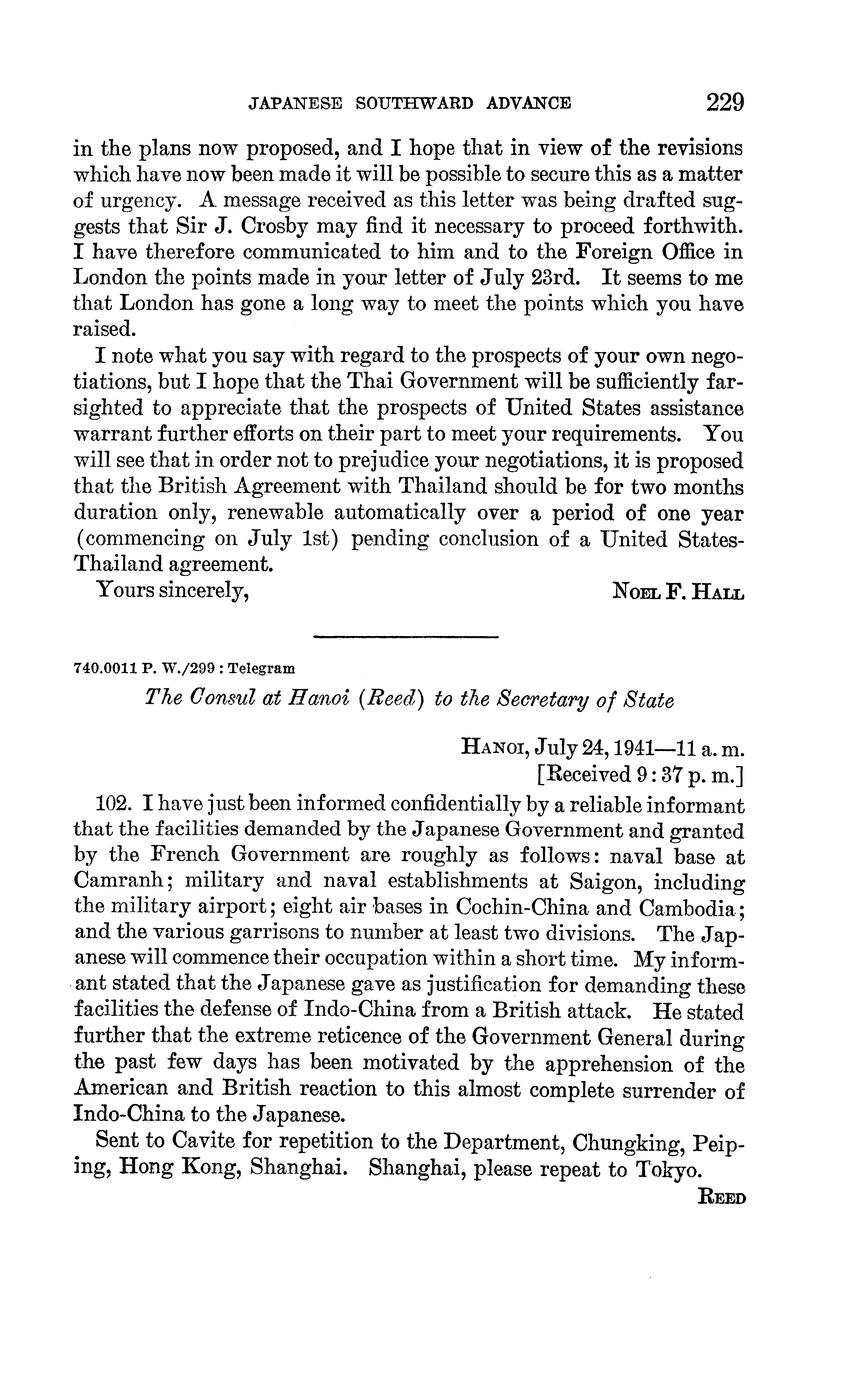 JAPANESE SOUTHWARD ADVANCE 229

in the plans now proposed, and I hope that in view of the revisions which have now been made it will be possible to secure this as a matter of urgency. A message received as this letter was being drafted suggests that Sir J. Crosby may find it necessary to proceed forthwith. I have therefore communicated to him and to the Foreign Office in London the points made in your letter of July 23rd. It seems to me that London has gone a long way to meet the points which you have raised.

I note what you say with regard to the prospects of your own negotiations, but I hope that the Thai Government will be sufficiently farsighted to appreciate that the prospects of United States assistance warrant further efforts on their part to meet your requirements. You will see that in order not to prejudice your negotiations, it is proposed that the British Agreement with Thailand should be for two months duration only, renewable automatically over a period of one year (commencing on July 1st) pending conclusion of a United States-Thailand agreement.

Yours sincerely, NOEL F. HALL

740.0011 P. W./299 : Telegram

The Consul at Hanoi (Reed) to the Secretary of State

HANOI, July 24, 1941—11 a. m.
[Received 9:37 p. m.]

102. I have just been informed confidentially by a reliable informant that the facilities demanded by the Japanese Government and granted by the French Government are roughly as follows: naval base at Camranh; military and naval establishments at Saigon, including the military airport; eight air bases in Cochin-China and Cambodia; and the various garrisons to number at least two divisions. The Japanese will commence their occupation within a short time. My informant stated that the Japanese gave as justification for demanding these facilities the defense of Indo-China from a British attack. He stated further that the extreme reticence of the Government General during the past few days has been motivated by the apprehension of the American and British reaction to this almost complete surrender of Indo-China to the Japanese.

Sent to Cavite for repetition to the Department, Chungking, Peiping, Hong Kong, Shanghai. Shanghai, please repeat to Tokyo.

REED